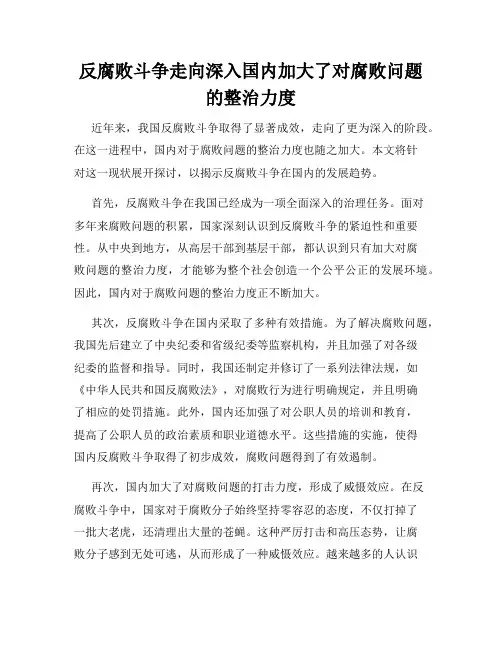 反腐败斗争走向深入国内加大了对腐败问题的整治力度

近年来，我国反腐败斗争取得了显著成效，走向了更为深入的阶段。在这一进程中，国内对于腐败问题的整治力度也随之加大。本文将针对这一现状展开探讨，以揭示反腐败斗争在国内的发展趋势。

首先，反腐败斗争在我国已经成为一项全面深入的治理任务。面对多年来腐败问题的积累，国家深刻认识到反腐败斗争的紧迫性和重要性。从中央到地方，从高层干部到基层干部，都认识到只有加大对腐败问题的整治力度，才能够为整个社会创造一个公平公正的发展环境。因此，国内对于腐败问题的整治力度正不断加大。

其次，反腐败斗争在国内采取了多种有效措施。为了解决腐败问题，我国先后建立了中央纪委和省级纪委等监察机构，并且加强了对各级纪委的监督和指导。同时，我国还制定并修订了一系列法律法规，如《中华人民共和国反腐败法》，对腐败行为进行明确规定，并且明确了相应的处罚措施。此外，国内还加强了对公职人员的培训和教育，提高了公职人员的政治素质和职业道德水平。这些措施的实施，使得国内反腐败斗争取得了初步成效，腐败问题得到了有效遏制。

再次，国内加大了对腐败问题的打击力度，形成了威慑效应。在反腐败斗争中，国家对于腐败分子始终坚持零容忍的态度，不仅打掉了一批大老虎，还清理出大量的苍蝇。这种严厉打击和高压态势，让腐败分子感到无处可逃，从而形成了一种威慑效应。越来越多的人认识